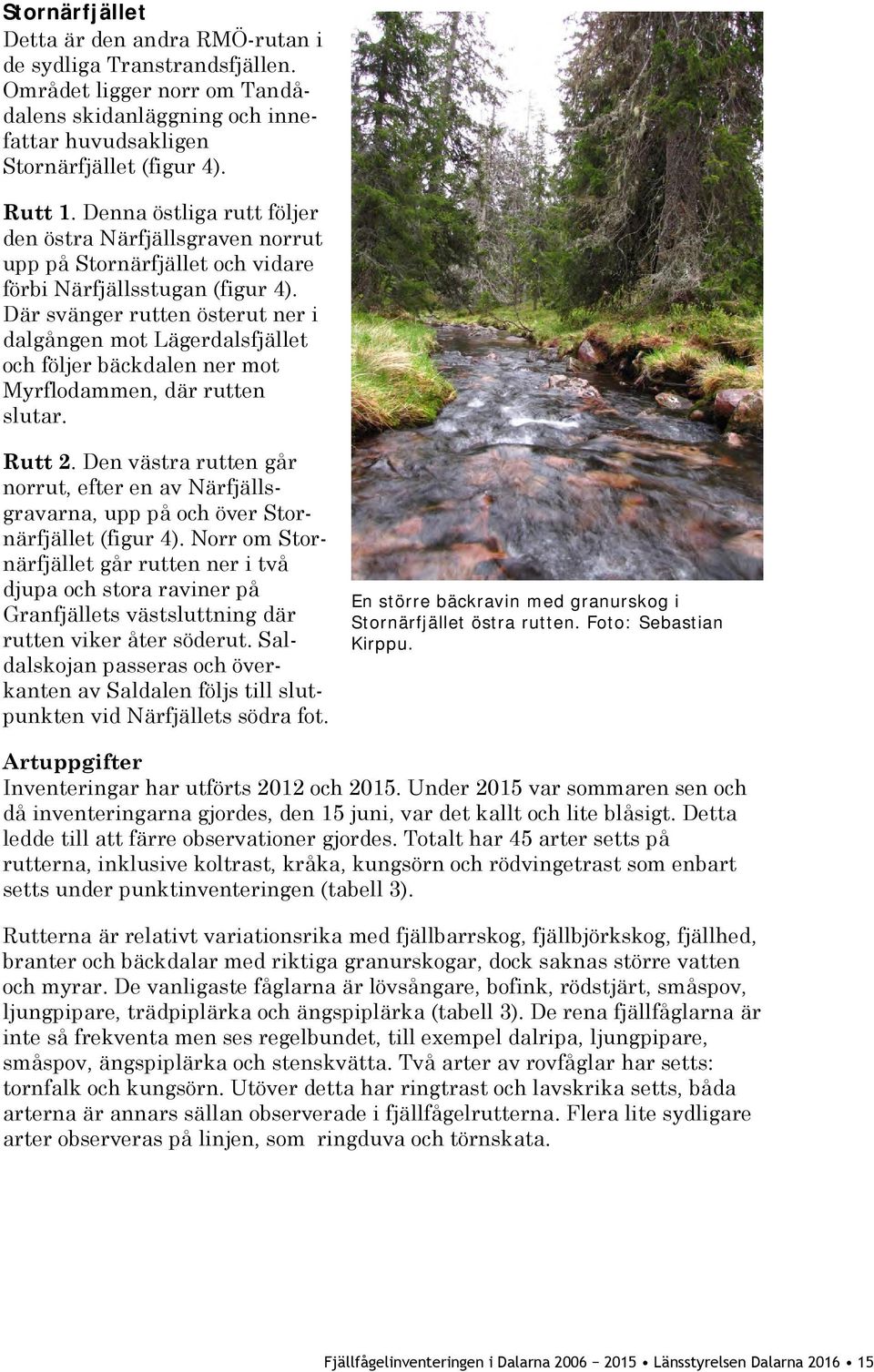 Stornärfjället
Detta är den andra RMÖ-rutan i de sydliga Transtrandsfjällen. Området ligger norr om Tandådalens skidanläggning och innefattar huvudsakligen Stornärfjället (figur 4).

Rutt 1. Denna östliga rutt följer den östra Närfjällsgraven norrut upp på Stornärfjället och vidare förbi Närfjällsstugan (figur 4). Där svänger rutten österut ner i dalgången mot Lägerdalsfjället och följer bäckdalen ner mot Myrflodammen, där rutten slutar.

Rutt 2. Den västra rutten går norrut, efter en av Närfjällsgravarna, upp på och över Stornärfjället (figur 4). Norr om Stornärfjället går rutten ner i två djupa och stora raviner på Granfjällets västsluttning där rutten viker åter söderut. Saldalskojan passeras och överkanten av Saldalen följs till slutpunkten vid Närfjällets södra fot.

En större bäckravin med granurskog i Stornärfjället östra rutten. Foto: Sebastian Kirppu.

Artuppgifter
Inventeringar har utförts 2012 och 2015. Under 2015 var sommaren sen och då inventeringarna gjordes, den 15 juni, var det kallt och lite blåsigt. Detta ledde till att färre observationer gjordes. Totalt har 45 arter setts på rutterna, inklusive koltrast, kråka, kungsörn och rödvingetrast som enbart setts under punktinventeringen (tabell 3).

Rutterna är relativt variationsrika med fjällbarrskog, fjällbjörkskog, fjällhed, branter och bäckdalar med riktiga granurskogar, dock saknas större vatten och myrar. De vanligaste fåglarna är lövsångare, bofink, rödstjärt, småspov, ljungpipare, trädpiplärka och ängspiplärka (tabell 3). De rena fjällfåglarna är inte så frekventa men ses regelbundet, till exempel dalripa, ljungpipare, småspov, ängspiplärka och stenskvätta. Två arter av rovfåglar har setts: tornfalk och kungsörn. Utöver detta har ringtrast och lavskrika setts, båda arterna är annars sällan observerade i fjällfågelrutterna. Flera lite sydligare arter observeras på linjen, som ringduva och törnskata.

Fjällfågelinventeringen i Dalarna 2006 – 2015 • Länsstyrelsen Dalarna 2016 • 15